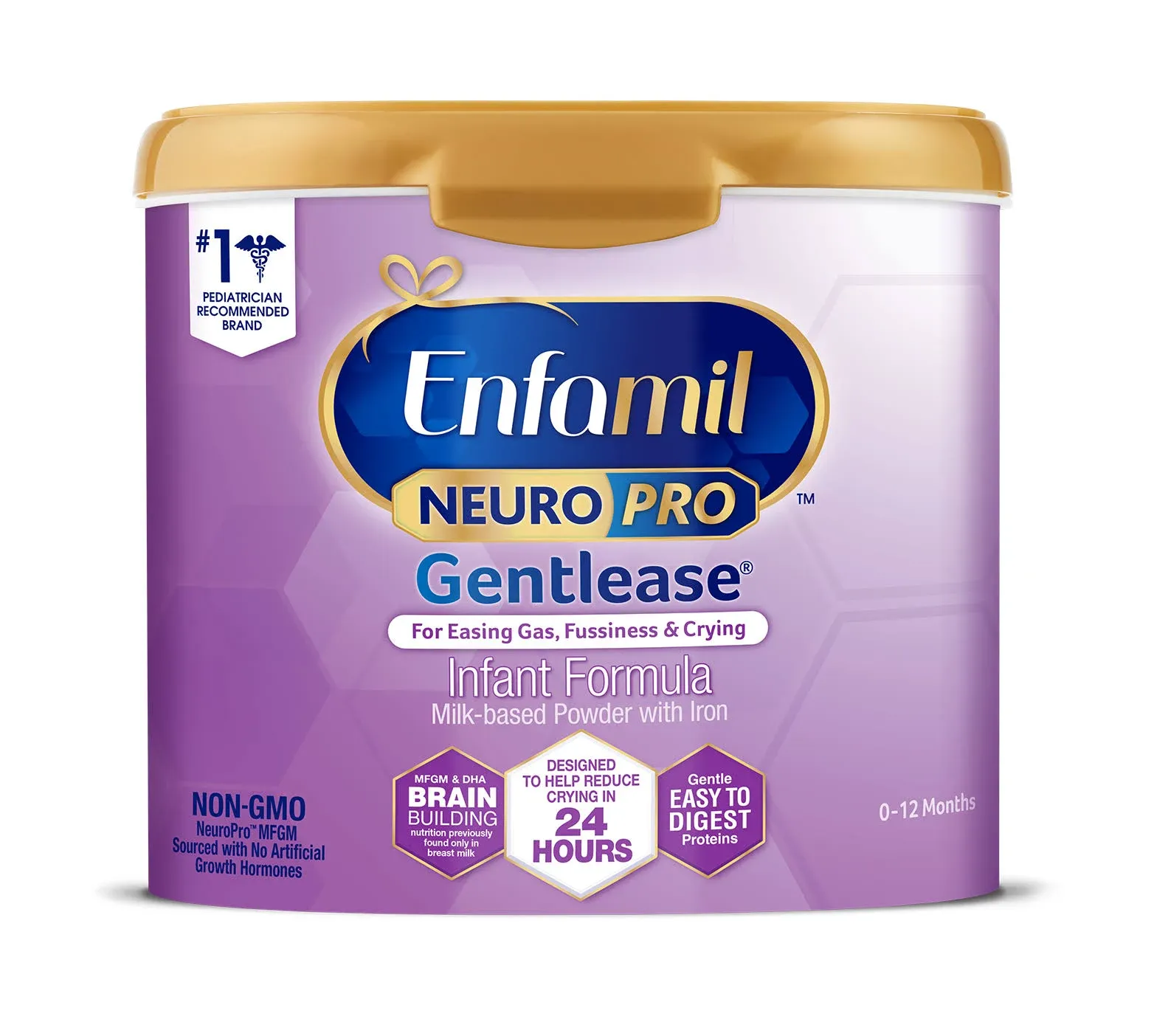 #1
PEDIATRICIAN RECOMMENDED BRAND

Enfamil
NEURO PRO™
Gentlease®
For Easing Gas, Fussiness & Crying
Infant Formula
Milk-based Powder with Iron

NON-GMO
NeuroPro™ MFGM Sourced with No Artificial Growth Hormones

MFGM & DHA
BRAIN BUILDING
nutrition previously found only in breast milk

DESIGNED TO HELP REDUCE CRYING IN
24 HOURS

Gentle
EASY TO DIGEST
Proteins

0-12 Months